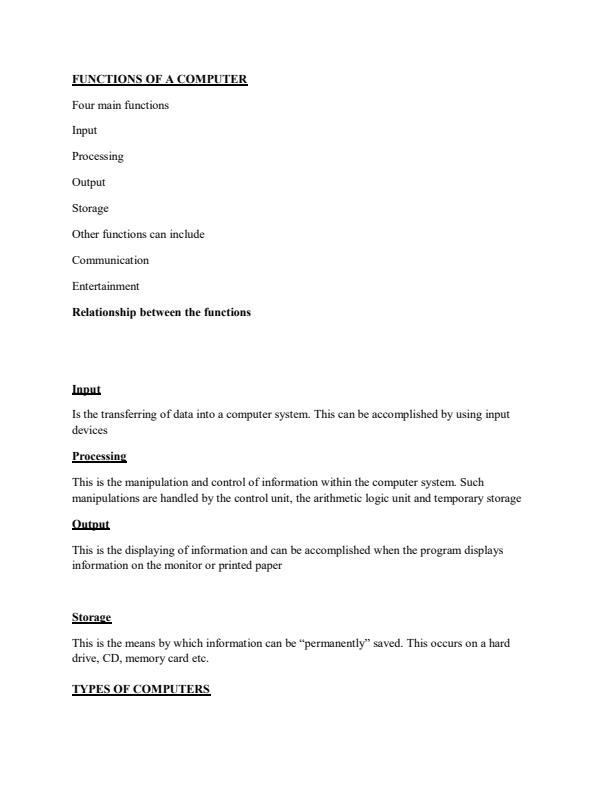 FUNCTIONS OF A COMPUTER

Four main functions

Input

Processing

Output

Storage

Other functions can include

Communication

Entertainment

Relationship between the functions

Input

Is the transferring of data into a computer system. This can be accomplished by using input devices

Processing

This is the manipulation and control of information within the computer system. Such manipulations are handled by the control unit, the arithmetic logic unit and temporary storage

Output

This is the displaying of information and can be accomplished when the program displays information on the monitor or printed paper

Storage

This is the means by which information can be "permanently" saved. This occurs on a hard drive, CD, memory card etc.

TYPES OF COMPUTERS